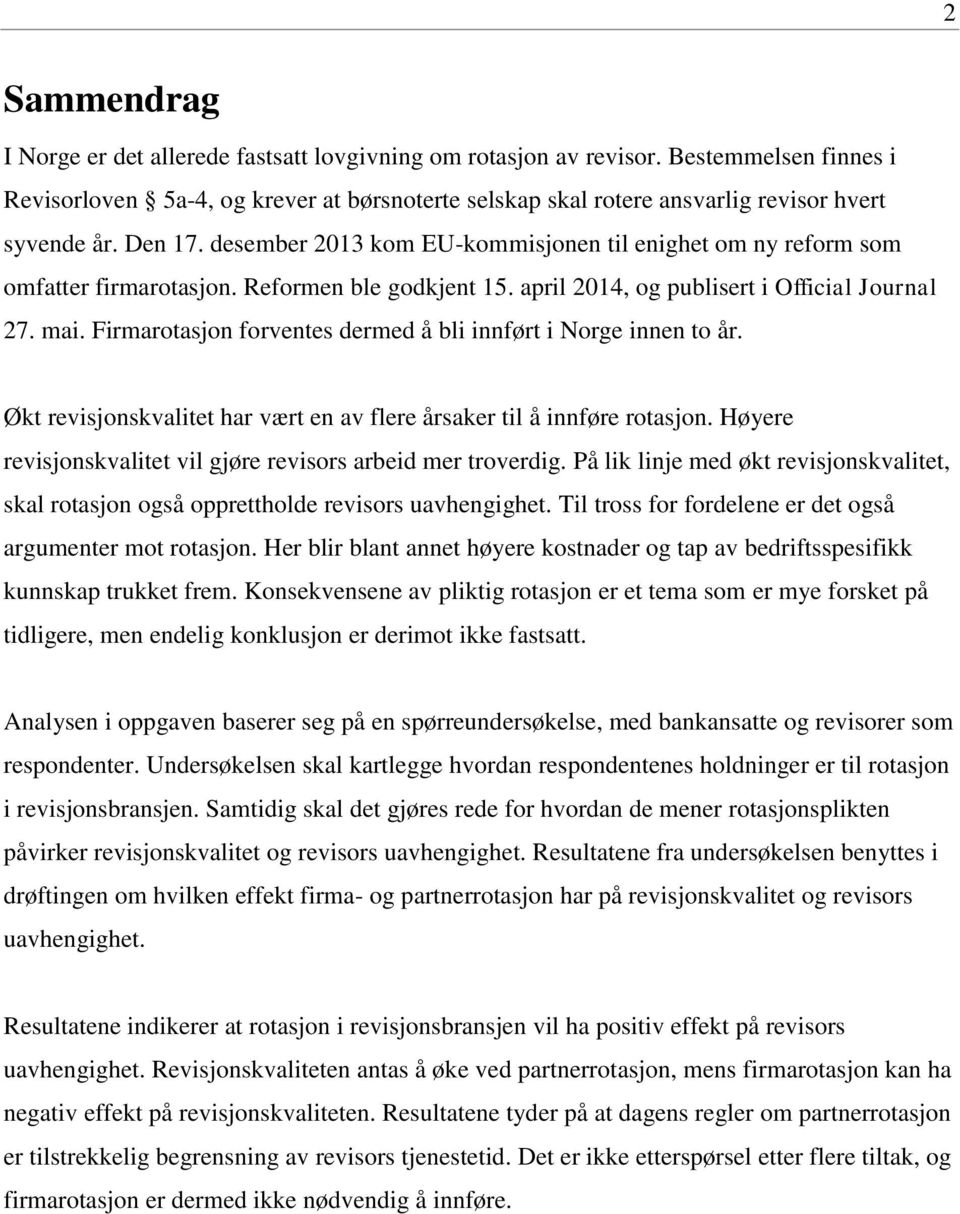 2

Sammendrag

I Norge er det allerede fastsatt lovgivning om rotasjon av revisor. Bestemmelsen finnes i Revisorloven § 5a-4, og krever at børsnoterte selskap skal rotere ansvarlig revisor hvert syvende år. Den 17. desember 2013 kom EU-kommisjonen til enighet om ny reform som omfatter firmarotasjon. Reformen ble godkjent 15. april 2014, og publisert i Official Journal 27. mai. Firmarotasjon forventes dermed å bli innført i Norge innen to år.

Økt revisjonskvalitet har vært en av flere årsaker til å innføre rotasjon. Høyere revisjonskvalitet vil gjøre revisors arbeid mer troverdig. På lik linje med økt revisjonskvalitet, skal rotasjon også opprettholde revisors uavhengighet. Til tross for fordelene er det også argumenter mot rotasjon. Her blir blant annet høyere kostnader og tap av bedriftsspesifikk kunnskap trukket frem. Konsekvensene av pliktig rotasjon er et tema som er mye forsket på tidligere, men endelig konklusjon er derimot ikke fastsatt.

Analysen i oppgaven baserer seg på en spørreundersøkelse, med bankansatte og revisorer som respondenter. Undersøkelsen skal kartlegge hvordan respondentenes holdninger er til rotasjon i revisjonsbransjen. Samtidig skal det gjøres rede for hvordan de mener rotasjonsplikten påvirker revisjonskvalitet og revisors uavhengighet. Resultatene fra undersøkelsen benyttes i drøftingen om hvilken effekt firma- og partnerrotasjon har på revisjonskvalitet og revisors uavhengighet.

Resultatene indikerer at rotasjon i revisjonsbransjen vil ha positiv effekt på revisors uavhengighet. Revisjonskvaliteten antas å øke ved partnerrotasjon, mens firmarotasjon kan ha negativ effekt på revisjonskvaliteten. Resultatene tyder på at dagens regler om partnerrotasjon er tilstrekkelig begrensning av revisors tjenestetid. Det er ikke etterspørsel etter flere tiltak, og firmarotasjon er dermed ikke nødvendig å innføre.